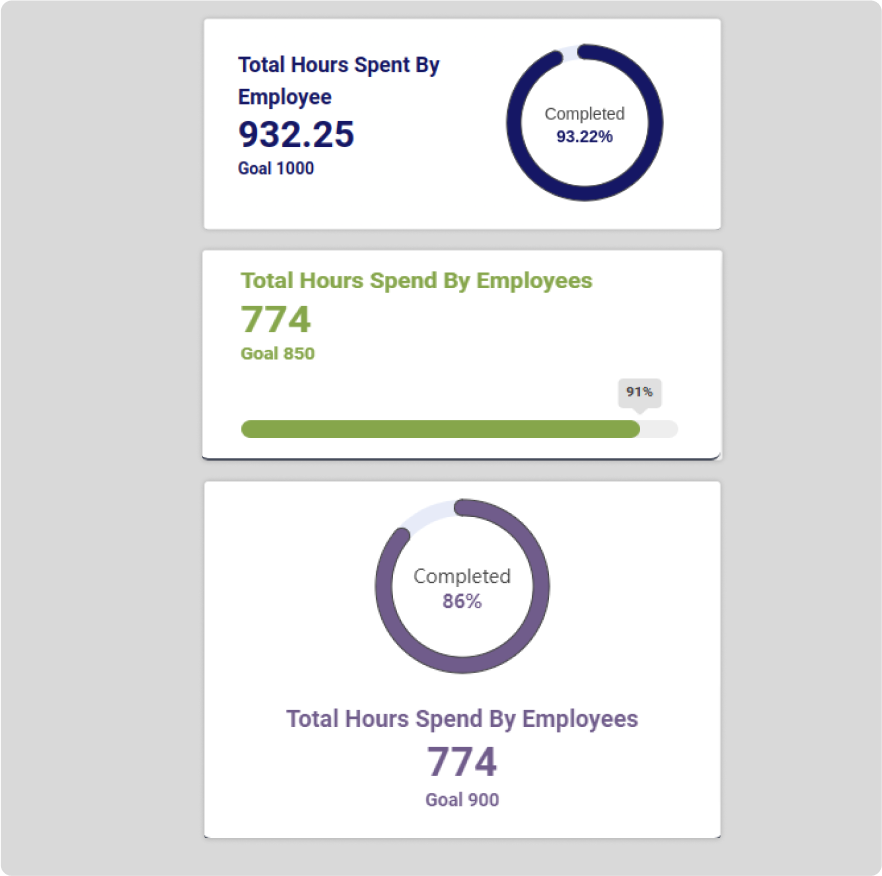 Total Hours Spent By Employee
932.25
Goal 1000

Completed
93.22%

Total Hours Spend By Employees
774
Goal 850

91%

Completed
86%

Total Hours Spend By Employees
774
Goal 900